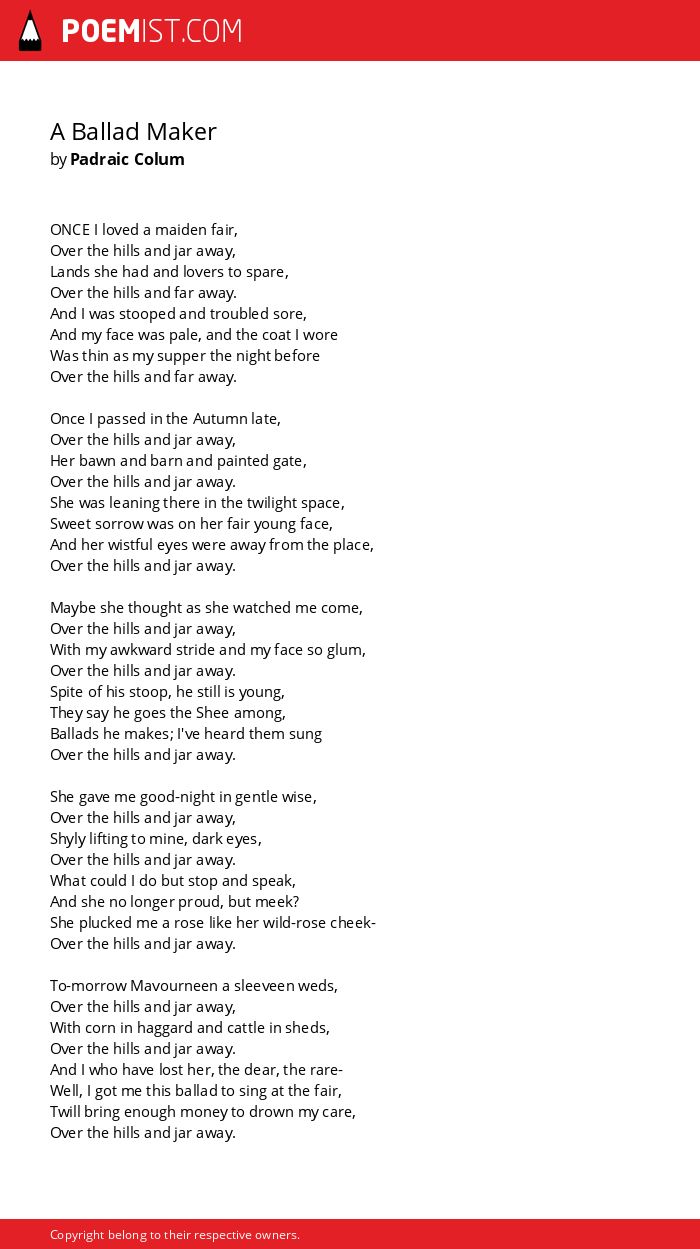 POEMIST.COM

A Ballad Maker
by Padraic Colum

ONCE I loved a maiden fair,
Over the hills and jar away,
Lands she had and lovers to spare,
Over the hills and far away.
And I was stooped and troubled sore,
And my face was pale, and the coat I wore
Was thin as my supper the night before
Over the hills and far away.

Once I passed in the Autumn late,
Over the hills and jar away,
Her bawn and barn and painted gate,
Over the hills and jar away.
She was leaning there in the twilight space,
Sweet sorrow was on her fair young face,
And her wistful eyes were away from the place,
Over the hills and jar away.

Maybe she thought as she watched me come,
Over the hills and jar away,
With my awkward stride and my face so glum,
Over the hills and jar away.
Spite of his stoop, he still is young,
They say he goes the Shee among,
Ballads he makes; I've heard them sung
Over the hills and jar away.

She gave me good-night in gentle wise,
Over the hills and jar away,
Shyly lifting to mine, dark eyes,
Over the hills and jar away.
What could I do but stop and speak,
And she no longer proud, but meek?
She plucked me a rose like her wild-rose cheek-
Over the hills and jar away.

To-morrow Mavourneen a sleeveen weds,
Over the hills and jar away,
With corn in haggard and cattle in sheds,
Over the hills and jar away.
And I who have lost her, the dear, the rare-
Well, I got me this ballad to sing at the fair,
Twill bring enough money to drown my care,
Over the hills and jar away.

Copyright belong to their respective owners.